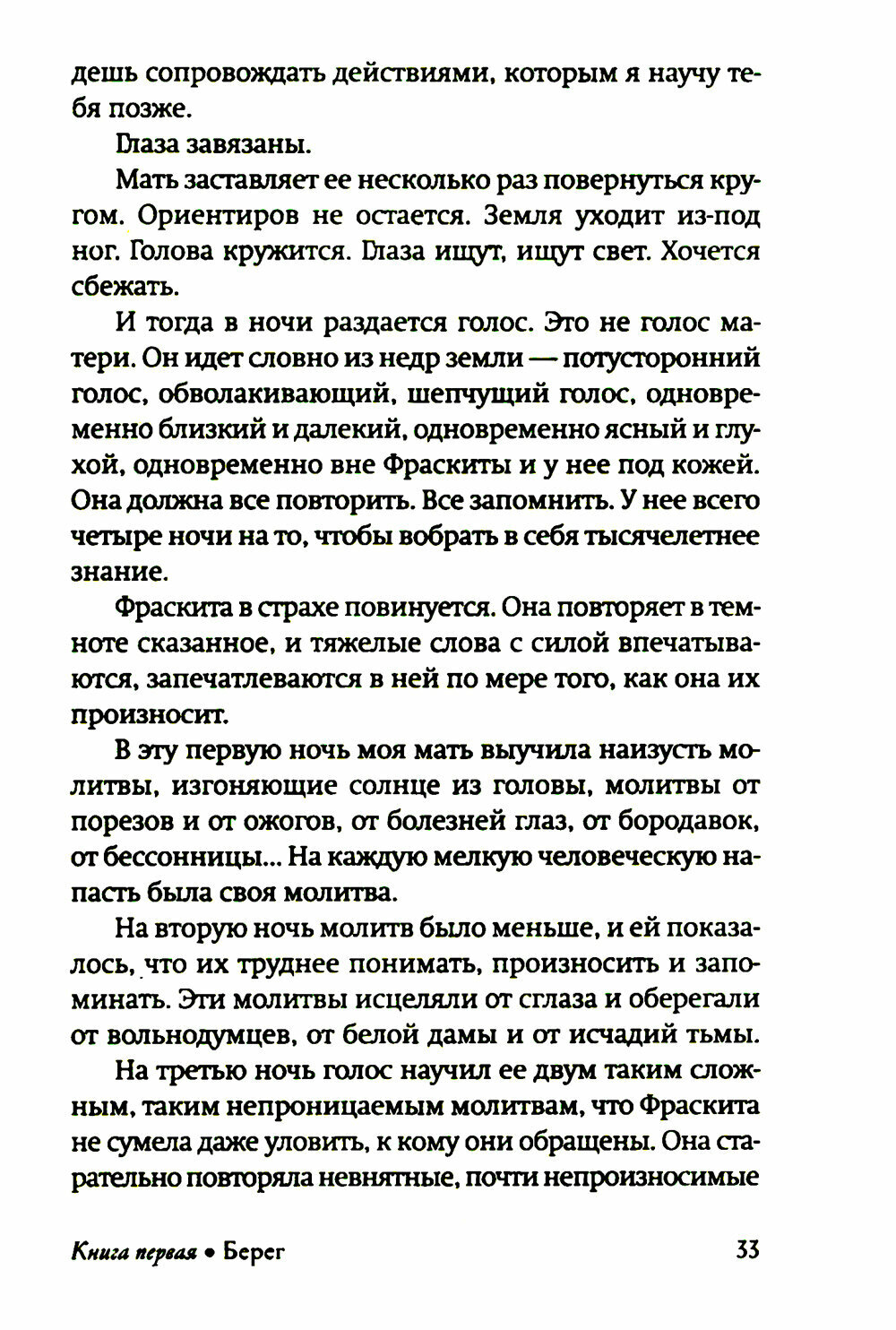 дешь сопровождать действиями, которым я научу тебя позже.

Глаза завязаны.

Мать заставляет ее несколько раз повернуться кругом. Ориентиров не остается. Земля уходит из-под ног. Голова кружится. Глаза ищут, ищут свет. Хочется сбежать.

И тогда в ночи раздается голос. Это не голос матери. Он идет словно из недр земли — потусторонний голос, обволакивающий, шепчущий голос, одновременно близкий и далекий, одновременно ясный и глухой, одновременно вне Фраскиты и у нее под кожей. Она должна все повторить. Все запомнить. У нее всего четыре ночи на то, чтобы вобрать в себя тысячелетнее знание.

Фраскита в страхе повинуется. Она повторяет в темноте сказанное, и тяжелые слова с силой впечатываются, запечатлеваются в ней по мере того, как она их произносит.

В эту первую ночь моя мать выучила наизусть молитвы, изгоняющие солнце из головы, молитвы от порезов и от ожогов, от болезней глаз, от бородавок, от бессонницы... На каждую мелкую человеческую напасть была своя молитва.

На вторую ночь молитв было меньше, и ей показалось, что их труднее понимать, произносить и запоминать. Эти молитвы исцеляли от сглаза и оберегали от вольнодумцев, от белой дамы и от исчадий тьмы.

На третью ночь голос научил ее двум таким сложным, таким непроницаемым молитвам, что Фраскита не сумела даже уловить, к кому они обращены. Она старательно повторяла невнятные, почти непроизносимые

Книга первая • Берег 33